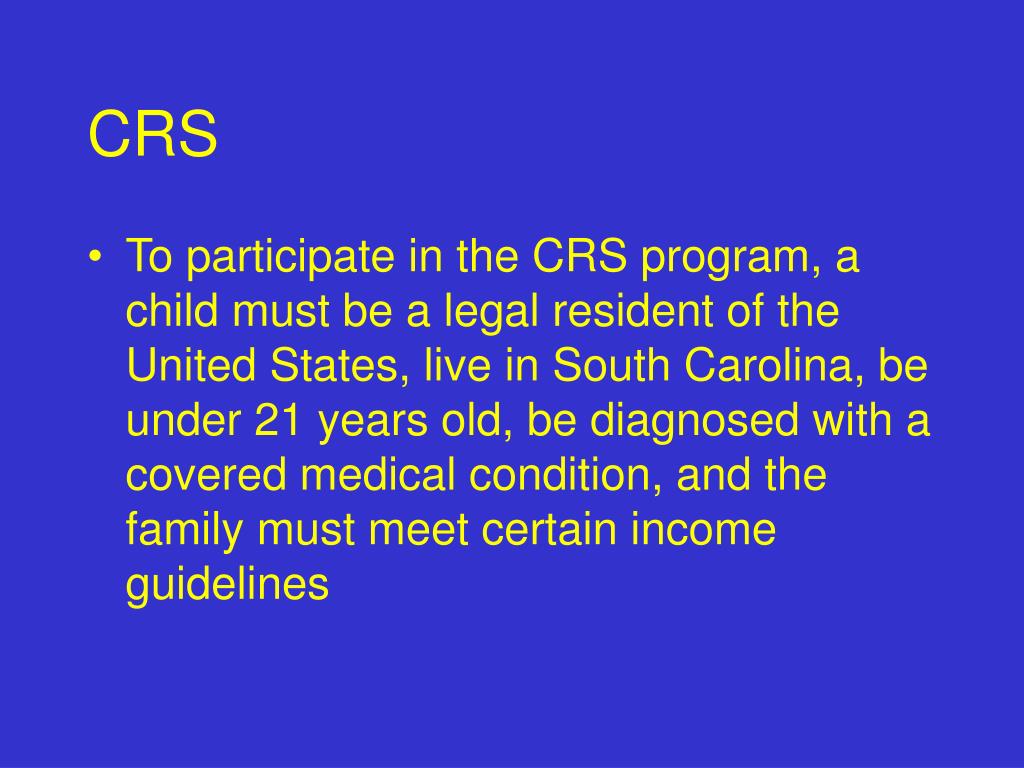 CRS

• To participate in the CRS program, a child must be a legal resident of the United States, live in South Carolina, be under 21 years old, be diagnosed with a covered medical condition, and the family must meet certain income guidelines